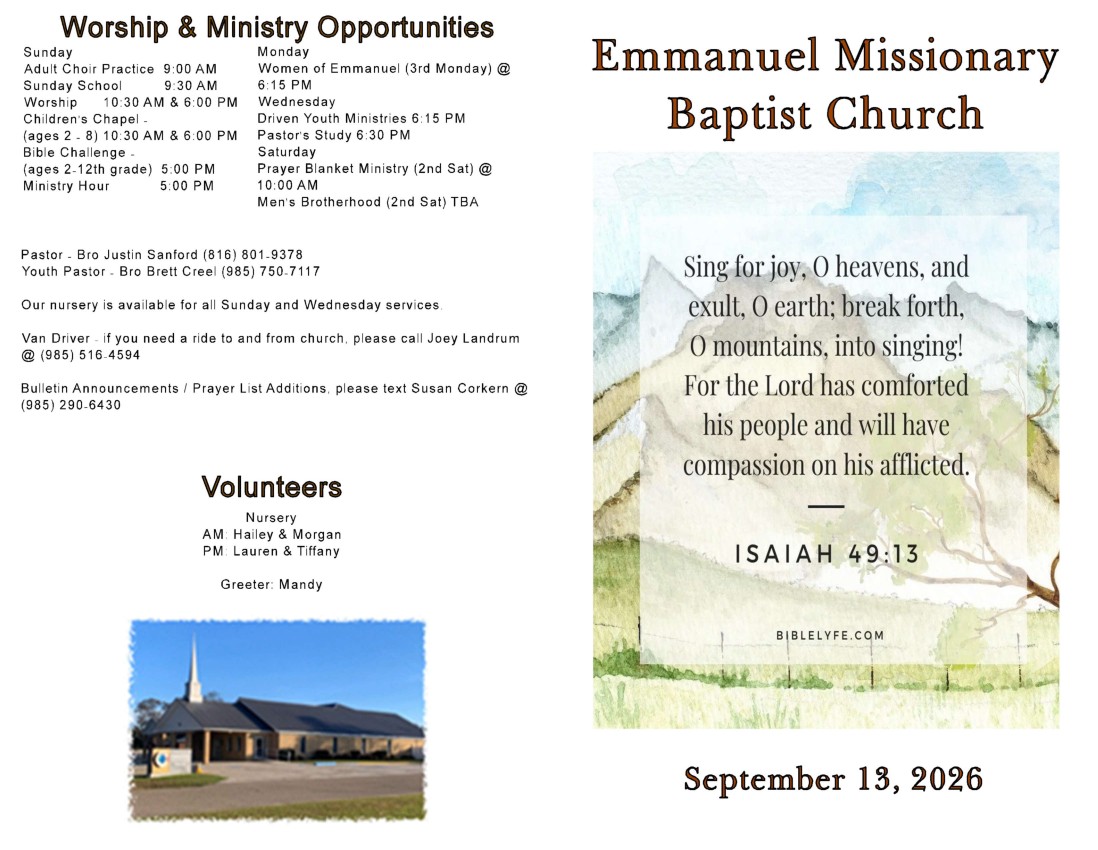 Worship & Ministry Opportunities

Sunday
Adult Choir Practice 9:00 AM
Sunday School 9:30 AM
Worship 10:30 AM & 6:00 PM
Children's Chapel -
(ages 2 - 8) 10:30 AM & 6:00 PM
Bible Challenge -
(ages 2-12th grade) 5:00 PM
Ministry Hour 5:00 PM

Monday
Women of Emmanuel (3rd Monday) @ 6:15 PM
Wednesday
Driven Youth Ministries 6:15 PM
Pastor's Study 6:30 PM
Saturday
Prayer Blanket Ministry (2nd Sat) @ 10:00 AM
Men's Brotherhood (2nd Sat) TBA

Pastor - Bro Justin Sanford (816) 801-9378
Youth Pastor - Bro Brett Creel (985) 750-7117

Our nursery is available for all Sunday and Wednesday services.

Van Driver - if you need a ride to and from church, please call Joey Landrum @ (985) 516-4594

Bulletin Announcements / Prayer List Additions, please text Susan Corkern @ (985) 290-6430

Volunteers
Nursery
AM: Hailey & Morgan
PM: Lauren & Tiffany

Greeter: Mandy

Emmanuel Missionary
Baptist Church

Sing for joy, O heavens, and exult, O earth; break forth, O mountains, into singing! For the Lord has comforted his people and will have compassion on his afflicted.

ISAIAH 49:13

BIBLELYFE.COM

September 13, 2026